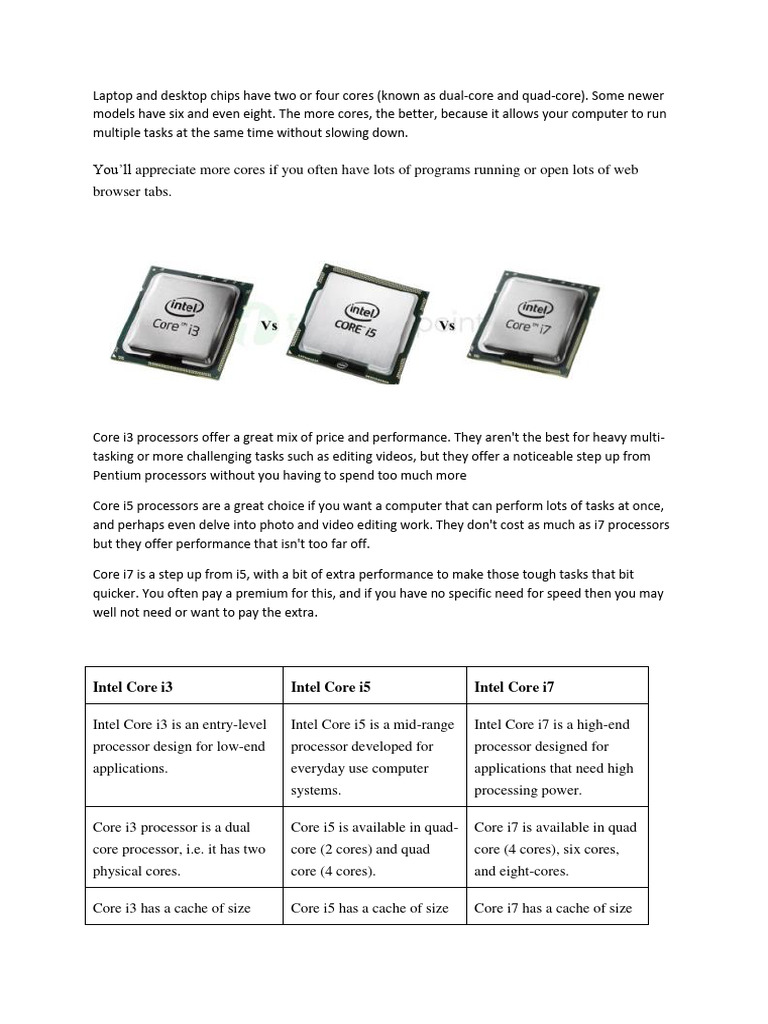 Laptop and desktop chips have two or four cores (known as dual-core and quad-core). Some newer models have six and even eight. The more cores, the better, because it allows your computer to run multiple tasks at the same time without slowing down.

You'll appreciate more cores if you often have lots of programs running or open lots of web browser tabs.

intel Core™ i3 Vs intel CORE™ i5 Vs intel Core™ i7

Core i3 processors offer a great mix of price and performance. They aren't the best for heavy multi-tasking or more challenging tasks such as editing videos, but they offer a noticeable step up from Pentium processors without you having to spend too much more

Core i5 processors are a great choice if you want a computer that can perform lots of tasks at once, and perhaps even delve into photo and video editing work. They don't cost as much as i7 processors but they offer performance that isn't too far off.

Core i7 is a step up from i5, with a bit of extra performance to make those tough tasks that bit quicker. You often pay a premium for this, and if you have no specific need for speed then you may well not need or want to pay the extra.

| Intel Core i3 | Intel Core i5 | Intel Core i7 |
|---|---|---|
| Intel Core i3 is an entry-level processor design for low-end applications. | Intel Core i5 is a mid-range processor developed for everyday use computer systems. | Intel Core i7 is a high-end processor designed for applications that need high processing power. |
| Core i3 processor is a dual core processor, i.e. it has two physical cores. | Core i5 is available in quad-core (2 cores) and quad core (4 cores). | Core i7 is available in quad core (4 cores), six cores, and eight-cores. |
| Core i3 has a cache of size | Core i5 has a cache of size | Core i7 has a cache of size |